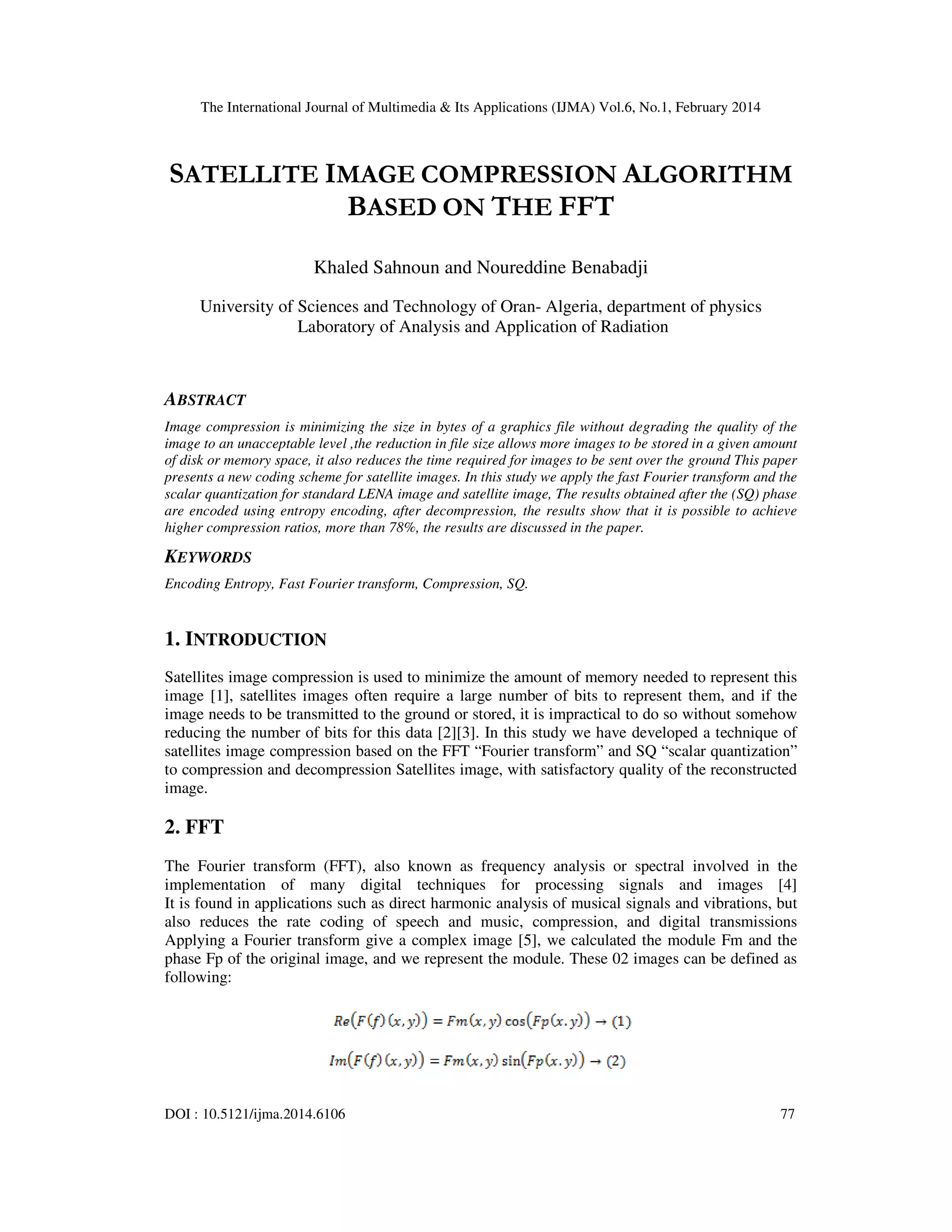 The International Journal of Multimedia & Its Applications (IJMA) Vol.6, No.1, February 2014

SATELLITE IMAGE COMPRESSION ALGORITHM BASED ON THE FFT

Khaled Sahnoun and Noureddine Benabadji

University of Sciences and Technology of Oran- Algeria, department of physics
Laboratory of Analysis and Application of Radiation

ABSTRACT

Image compression is minimizing the size in bytes of a graphics file without degrading the quality of the image to an unacceptable level ,the reduction in file size allows more images to be stored in a given amount of disk or memory space, it also reduces the time required for images to be sent over the ground This paper presents a new coding scheme for satellite images. In this study we apply the fast Fourier transform and the scalar quantization for standard LENA image and satellite image, The results obtained after the (SQ) phase are encoded using entropy encoding, after decompression, the results show that it is possible to achieve higher compression ratios, more than 78%, the results are discussed in the paper.

KEYWORDS

Encoding Entropy, Fast Fourier transform, Compression, SQ.

1. INTRODUCTION

Satellites image compression is used to minimize the amount of memory needed to represent this image [1], satellites images often require a large number of bits to represent them, and if the image needs to be transmitted to the ground or stored, it is impractical to do so without somehow reducing the number of bits for this data [2][3]. In this study we have developed a technique of satellites image compression based on the FFT “Fourier transform” and SQ “scalar quantization” to compression and decompression Satellites image, with satisfactory quality of the reconstructed image.

2. FFT

The Fourier transform (FFT), also known as frequency analysis or spectral involved in the implementation of many digital techniques for processing signals and images [4] It is found in applications such as direct harmonic analysis of musical signals and vibrations, but also reduces the rate coding of speech and music, compression, and digital transmissions Applying a Fourier transform give a complex image [5], we calculated the module Fm and the phase Fp of the original image, and we represent the module. These 02 images can be defined as following:

$Re\big(F(f)(x,y)\big) = Fm(x,y)\cos\big(Fp(x.y)\big) \rightarrow (1)$

$Im\big(F(f)(x,y)\big) = Fm(x,y)\sin\big(Fp(x.y)\big) \rightarrow (2)$

DOI : 10.5121/ijma.2014.6106 77